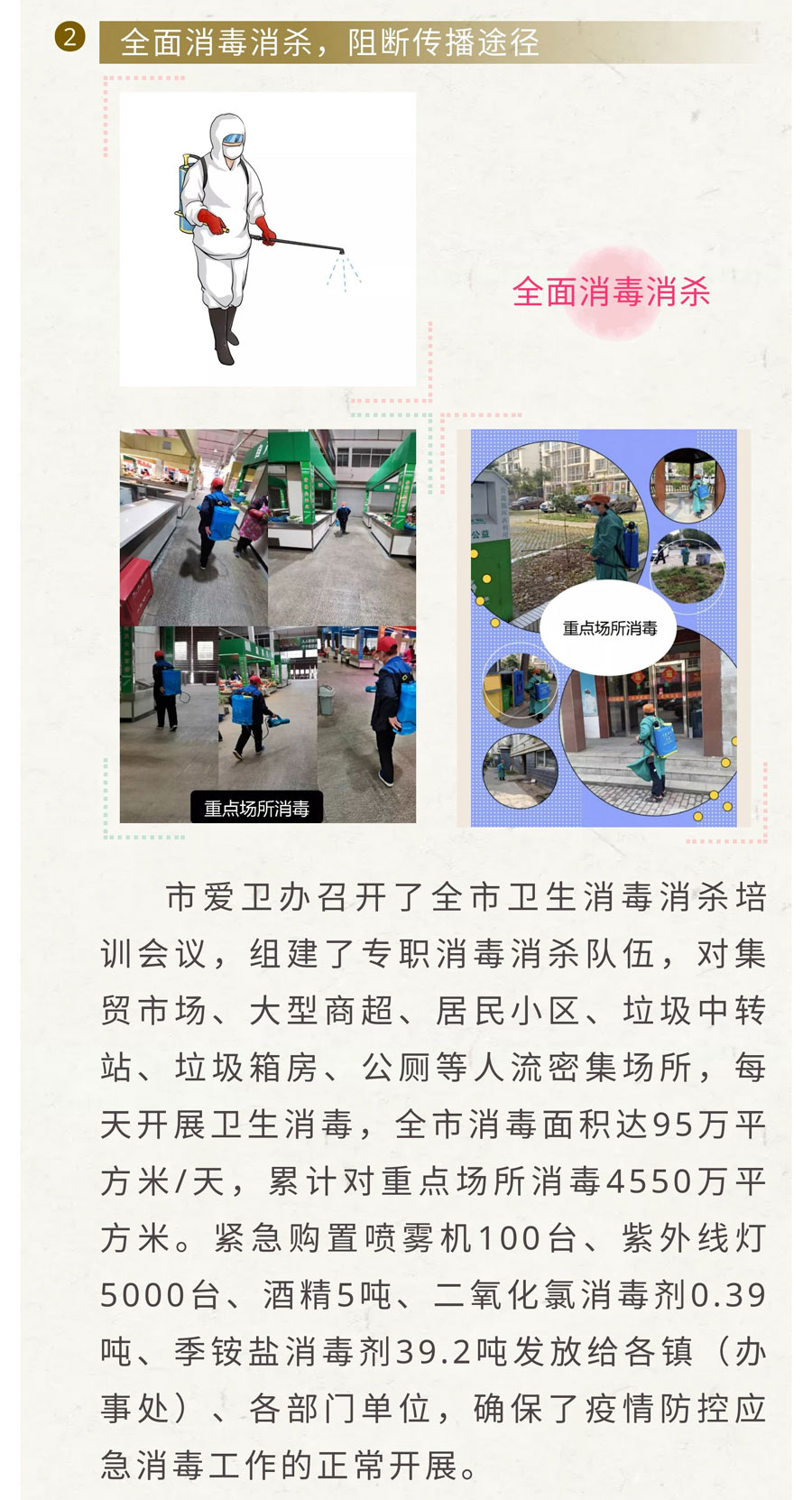 2 全面消毒消杀，阻断传播途径

全面消毒消杀

重点场所消毒

公益

重点场所消毒

市爱卫办召开了全市卫生消毒消杀培训会议，组建了专职消毒消杀队伍，对集贸市场、大型商超、居民小区、垃圾中转站、垃圾箱房、公厕等人流密集场所，每天开展卫生消毒，全市消毒面积达95万平方米/天，累计对重点场所消毒4550万平方米。紧急购置喷雾机100台、紫外线灯5000台、酒精5吨、二氧化氯消毒剂0.39吨、季铵盐消毒剂39.2吨发放给各镇（办事处）、各部门单位，确保了疫情防控应急消毒工作的正常开展。